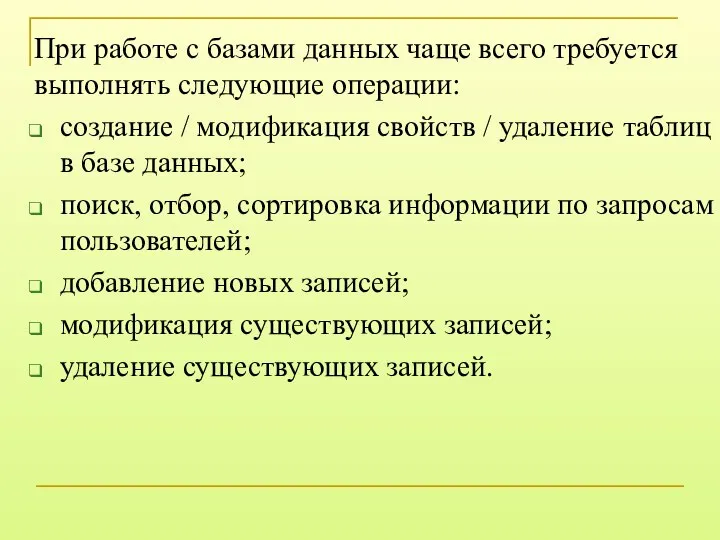 При работе с базами данных чаще всего требуется выполнять следующие операции:

- создание / модификация свойств / удаление таблиц в базе данных;
- поиск, отбор, сортировка информации по запросам пользователей;
- добавление новых записей;
- модификация существующих записей;
- удаление существующих записей.